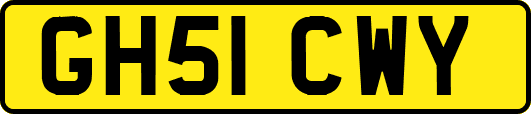 GH51 CWY